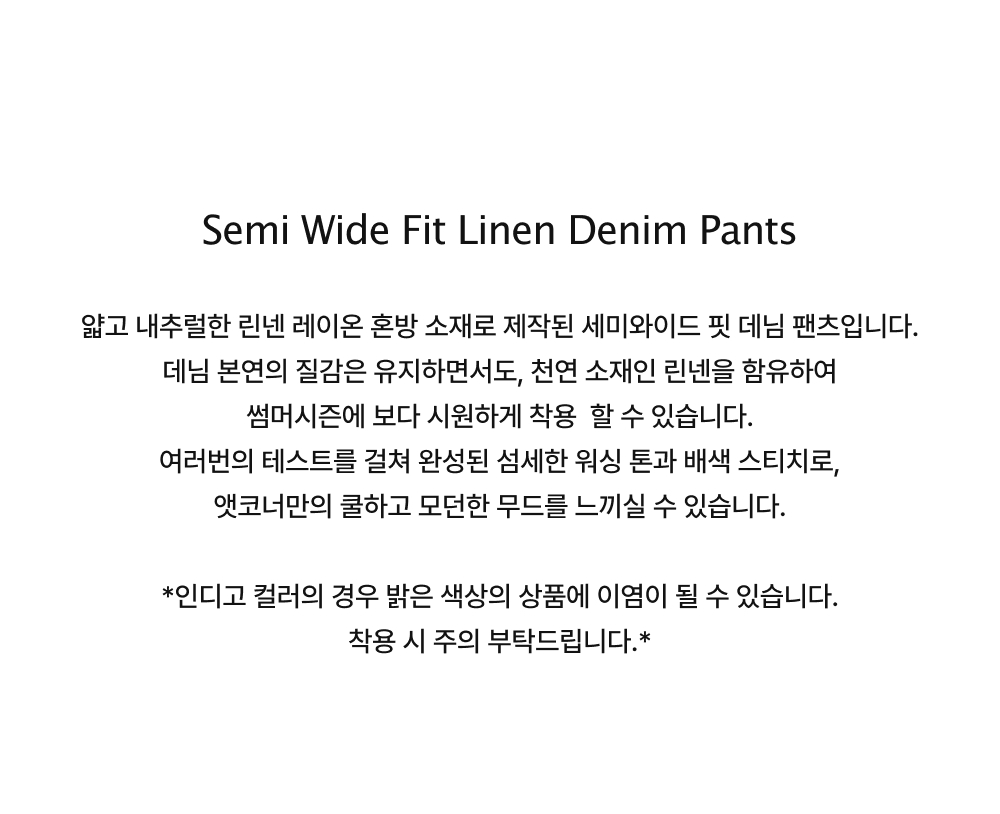 Semi Wide Fit Linen Denim Pants

얇고 내추럴한 린넨 레이온 혼방 소재로 제작된 세미와이드 핏 데님 팬츠입니다.
데님 본연의 질감은 유지하면서도, 천연 소재인 린넨을 함유하여
썸머시즌에 보다 시원하게 착용 할 수 있습니다.
여러번의 테스트를 걸쳐 완성된 섬세한 워싱 톤과 배색 스티치로,
앳코너만의 쿨하고 모던한 무드를 느끼실 수 있습니다.

*인디고 컬러의 경우 밝은 색상의 상품에 이염이 될 수 있습니다.
착용 시 주의 부탁드립니다.*